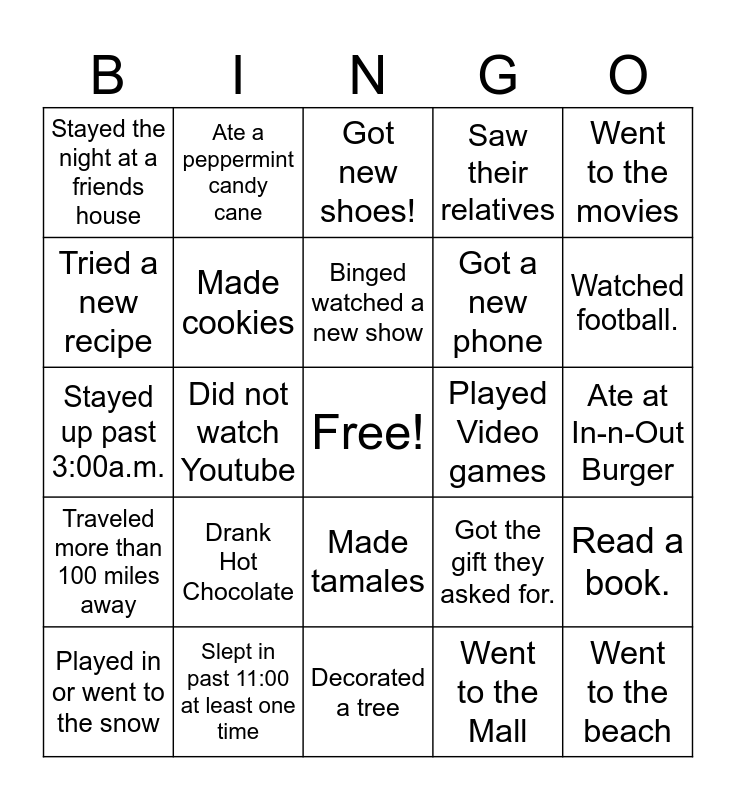 | B | I | N | G | O |
|---|---|---|---|---|
| Stayed the night at a friends house | Ate a peppermint candy cane | Got new shoes! | Saw their relatives | Went to the movies |
| Tried a new recipe | Made cookies | Binged watched a new show | Got a new phone | Watched football. |
| Stayed up past 3:00a.m. | Did not watch Youtube | Free! | Played Video games | Ate at In-n-Out Burger |
| Traveled more than 100 miles away | Drank Hot Chocolate | Made tamales | Got the gift they asked for. | Read a book. |
| Played in or went to the snow | Slept in past 11:00 at least one time | Decorated a tree | Went to the Mall | Went to the beach |